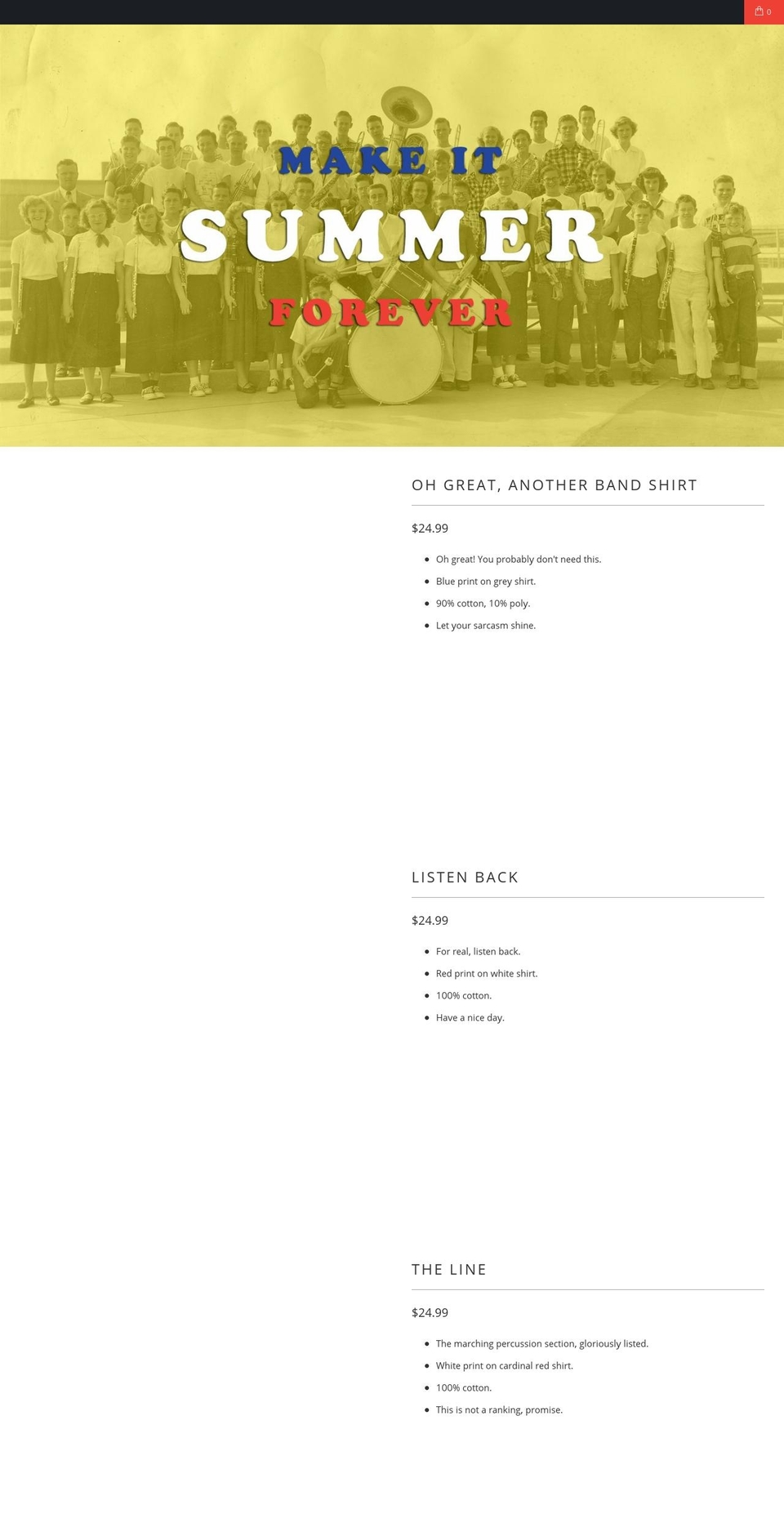 0

MAKE IT
SUMMER
FOREVER

OH GREAT, ANOTHER BAND SHIRT

$24.99

- Oh great! You probably don't need this.
- Blue print on grey shirt.
- 90% cotton, 10% poly.
- Let your sarcasm shine.

LISTEN BACK

$24.99

- For real, listen back.
- Red print on white shirt.
- 100% cotton.
- Have a nice day.

THE LINE

$24.99

- The marching percussion section, gloriously listed.
- White print on cardinal red shirt.
- 100% cotton.
- This is not a ranking, promise.